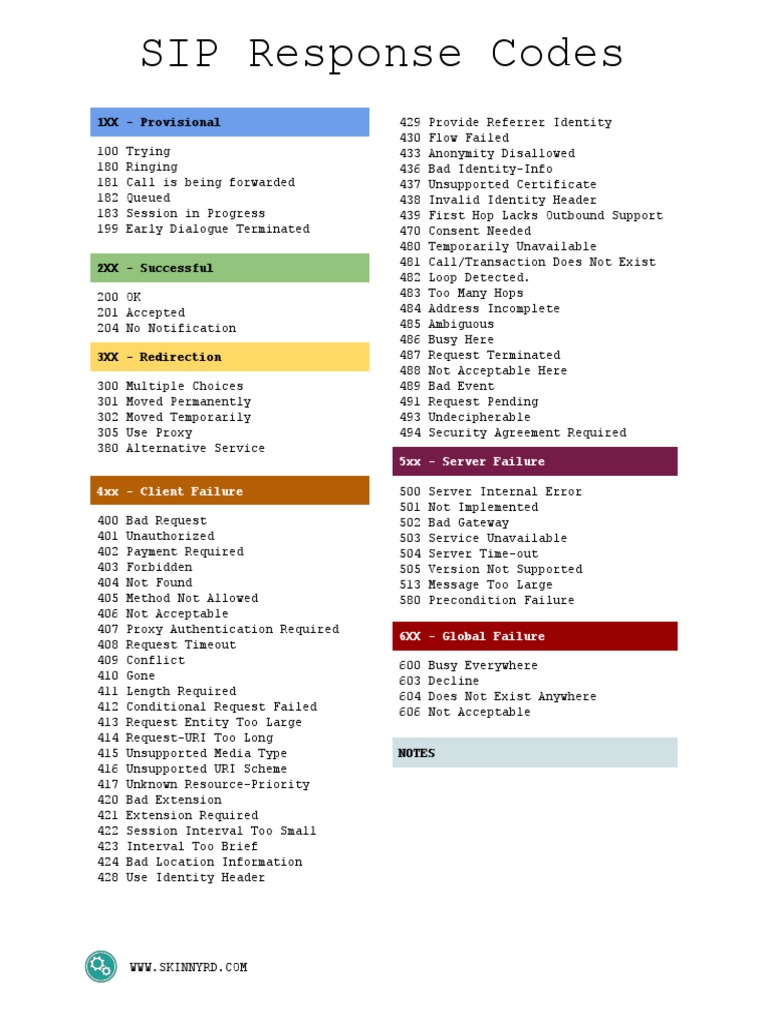 SIP Response Codes

1XX - Provisional

100 Trying
180 Ringing
181 Call is being forwarded
182 Queued
183 Session in Progress
199 Early Dialogue Terminated

2XX - Successful

200 OK
201 Accepted
204 No Notification

3XX - Redirection

300 Multiple Choices
301 Moved Permanently
302 Moved Temporarily
305 Use Proxy
380 Alternative Service

4xx - Client Failure

400 Bad Request
401 Unauthorized
402 Payment Required
403 Forbidden
404 Not Found
405 Method Not Allowed
406 Not Acceptable
407 Proxy Authentication Required
408 Request Timeout
409 Conflict
410 Gone
411 Length Required
412 Conditional Request Failed
413 Request Entity Too Large
414 Request-URI Too Long
415 Unsupported Media Type
416 Unsupported URI Scheme
417 Unknown Resource-Priority
420 Bad Extension
421 Extension Required
422 Session Interval Too Small
423 Interval Too Brief
424 Bad Location Information
428 Use Identity Header
429 Provide Referrer Identity
430 Flow Failed
433 Anonymity Disallowed
436 Bad Identity-Info
437 Unsupported Certificate
438 Invalid Identity Header
439 First Hop Lacks Outbound Support
470 Consent Needed
480 Temporarily Unavailable
481 Call/Transaction Does Not Exist
482 Loop Detected.
483 Too Many Hops
484 Address Incomplete
485 Ambiguous
486 Busy Here
487 Request Terminated
488 Not Acceptable Here
489 Bad Event
491 Request Pending
493 Undecipherable
494 Security Agreement Required

5xx - Server Failure

500 Server Internal Error
501 Not Implemented
502 Bad Gateway
503 Service Unavailable
504 Server Time-out
505 Version Not Supported
513 Message Too Large
580 Precondition Failure

6XX - Global Failure

600 Busy Everywhere
603 Decline
604 Does Not Exist Anywhere
606 Not Acceptable

NOTES

WWW.SKINNYRD.COM